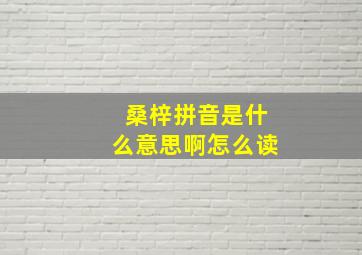 桑梓拼音是什么意思啊怎么读